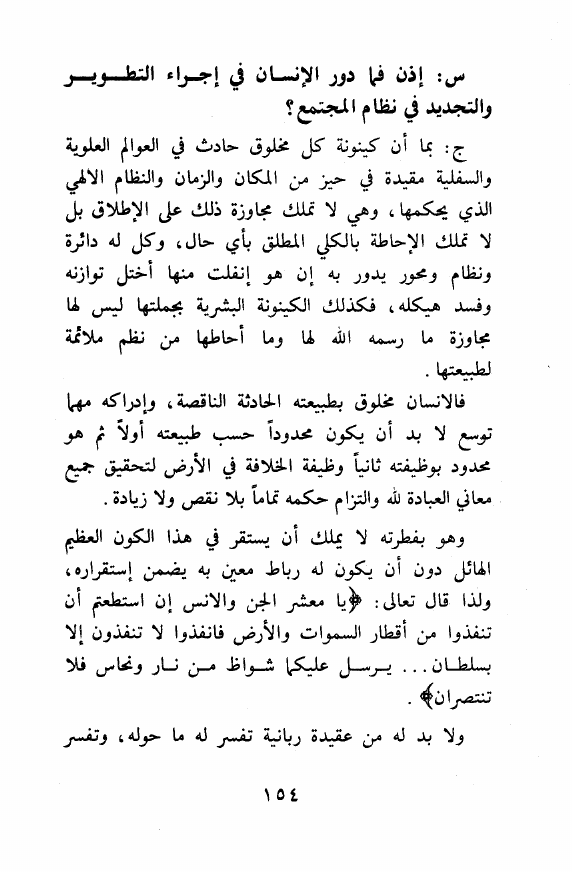 س: إذن فما دور الإنسان في إجراء التطوير والتجديد في نظام المجتمع؟

ج: بما أن كينونة كل مخلوق حادث في العوالم العلوية والسفلية مقيدة في حيز من المكان والزمان والنظام الالهي الذي يحكمها، وهي لا تملك مجاوزة ذلك على الإطلاق بل لا تملك الإحاطة بالكلي المطلق بأي حال، وكل له دائرة ونظام ومحور يدور به إن هو إنفلت منها أختل توازنه وفسد هيكله، فكذلك الكينونة البشرية بجملتها ليس لها مجاوزة ما رسمه الله لها وما أحاطها من نظم ملائمة لطبيعتها.

فالانسان مخلوق بطبيعته الحادثة الناقصة، وإدراكه مهما توسع لا بد أن يكون محدوداً حسب طبيعته أولاً ثم هو محدود بوظيفته ثانياً وظيفة الخلافة في الأرض لتحقيق جميع معاني العبادة لله والتزام حكمه تماماً بلا نقص ولا زيادة.

وهو بفطرته لا يملك أن يستقر في هذا الكون العظيم الهائل دون أن يكون له رباط معين به يضمن إستقراره، ولذا قال تعالى: ﴿يا معشر الجن والانس إن استطعتم أن تنفذوا من أقطار السموات والأرض فانفذوا لا تنفذون إلا بسلطان... يرسل عليكما شواظ من نار ونحاس فلا تنتصران﴾.

ولا بد له من عقيدة ربانية تفسر له ما حوله، وتفسر

١٥٤